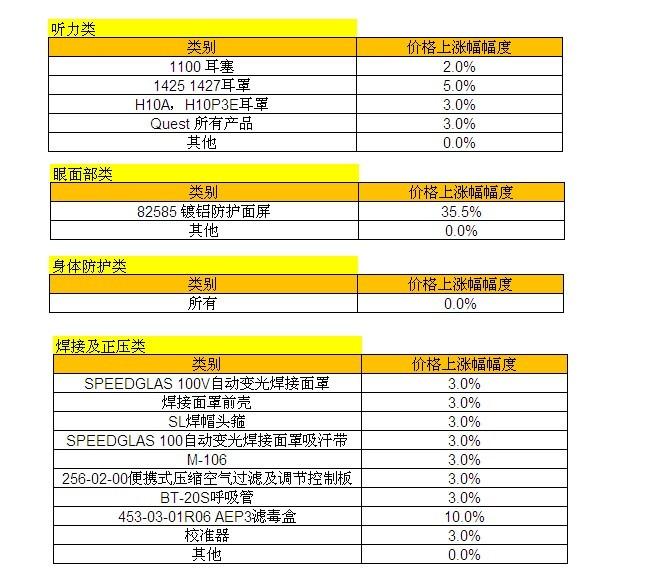 听力类

| 类别 | 价格上涨幅幅度 |
|---|---|
| 1100 耳塞 | 2.0% |
| 1425 1427耳罩 | 5.0% |
| H10A，H10P3E耳罩 | 3.0% |
| Quest 所有产品 | 3.0% |
| 其他 | 0.0% |

眼面部类

| 类别 | 价格上涨幅幅度 |
|---|---|
| 82585 镀铝防护面屏 | 35.5% |
| 其他 | 0.0% |

身体防护类

| 类别 | 价格上涨幅幅度 |
|---|---|
| 所有 | 0.0% |

焊接及正压类

| 类别 | 价格上涨幅幅度 |
|---|---|
| SPEEDGLAS 100V自动变光焊接面罩 | 3.0% |
| 焊接面罩前壳 | 3.0% |
| SL焊帽头箍 | 3.0% |
| SPEEDGLAS 100自动变光焊接面罩吸汗带 | 3.0% |
| M-106 | 3.0% |
| 256-02-00便携式压缩空气过滤及调节控制板 | 3.0% |
| BT-20S呼吸管 | 3.0% |
| 453-03-01R06 AEP3滤毒盒 | 10.0% |
| 校准器 | 3.0% |
| 其他 | 0.0% |